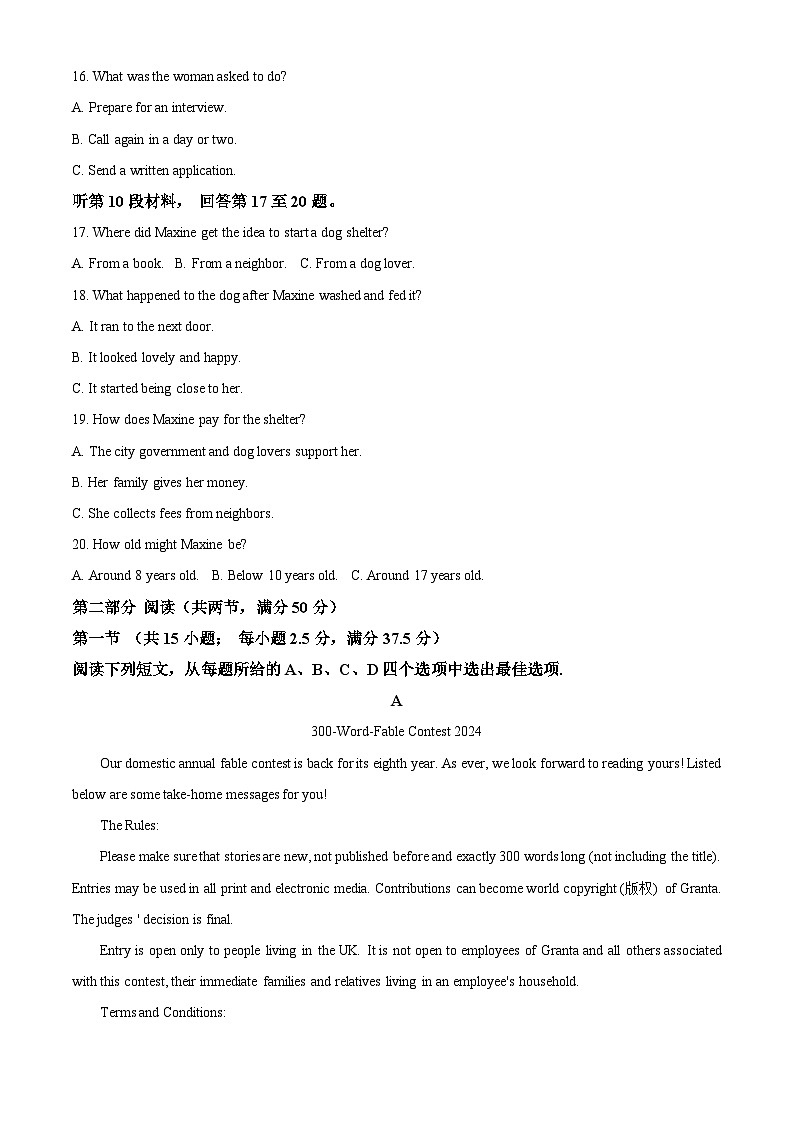 16. What was the woman asked to do?

A. Prepare for an interview.

B. Call again in a day or two.

C. Send a written application.

听第 10 段材料， 回答第 17 至 20 题。

17. Where did Maxine get the idea to start a dog shelter?

A. From a book. B. From a neighbor. C. From a dog lover.

18. What happened to the dog after Maxine washed and fed it?

A. It ran to the next door.

B. It looked lovely and happy.

C. It started being close to her.

19. How does Maxine pay for the shelter?

A. The city government and dog lovers support her.

B. Her family gives her money.

C. She collects fees from neighbors.

20. How old might Maxine be?

A. Around 8 years old. B. Below 10 years old. C. Around 17 years old.

第二部分 阅读（共两节，满分 50 分）

第一节 （共 15 小题； 每小题 2.5 分，满分 37.5 分）

阅读下列短文，从每题所给的 A、B、C、D 四个选项中选出最佳选项.

A

300-Word-Fable Contest 2024

Our domestic annual fable contest is back for its eighth year. As ever, we look forward to reading yours! Listed below are some take-home messages for you!

The Rules:

Please make sure that stories are new, not published before and exactly 300 words long (not including the title). Entries may be used in all print and electronic media. Contributions can become world copyright (版权) of Granta. The judges ' decision is final.

Entry is open only to people living in the UK. It is not open to employees of Granta and all others associated with this contest, their immediate families and relatives living in an employee's household.

Terms and Conditions: